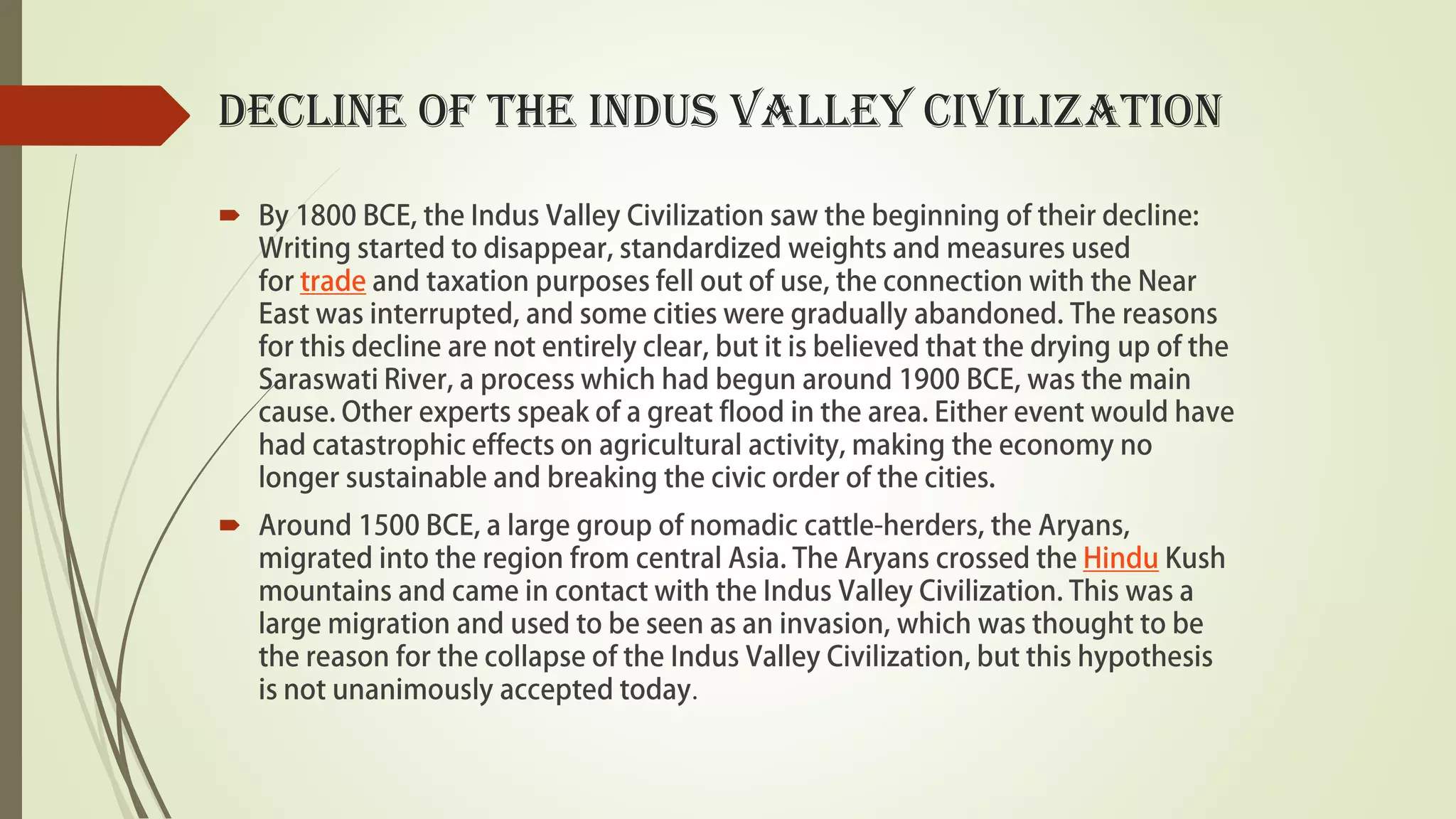 DECLINE OF THE INDUS VALLEY CIVILIZATION

By 1800 BCE, the Indus Valley Civilization saw the beginning of their decline: Writing started to disappear, standardized weights and measures used for trade and taxation purposes fell out of use, the connection with the Near East was interrupted, and some cities were gradually abandoned. The reasons for this decline are not entirely clear, but it is believed that the drying up of the Saraswati River, a process which had begun around 1900 BCE, was the main cause. Other experts speak of a great flood in the area. Either event would have had catastrophic effects on agricultural activity, making the economy no longer sustainable and breaking the civic order of the cities.

Around 1500 BCE, a large group of nomadic cattle-herders, the Aryans, migrated into the region from central Asia. The Aryans crossed the Hindu Kush mountains and came in contact with the Indus Valley Civilization. This was a large migration and used to be seen as an invasion, which was thought to be the reason for the collapse of the Indus Valley Civilization, but this hypothesis is not unanimously accepted today.